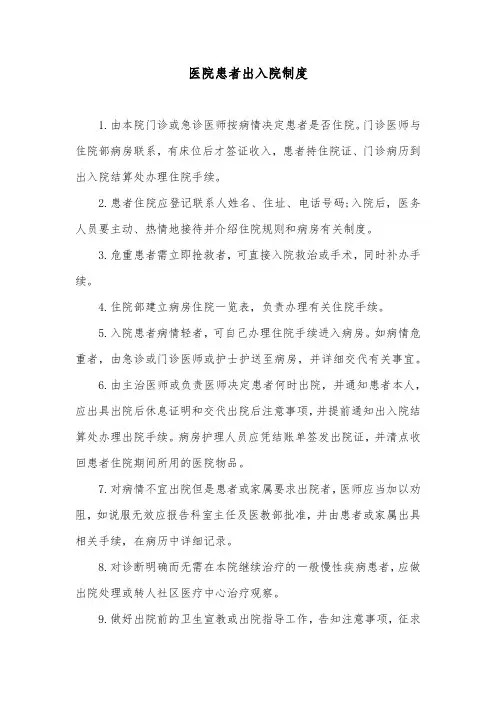 医院患者出入院制度

1. 由本院门诊或急诊医师按病情决定患者是否住院。门诊医师与住院部病房联系，有床位后才签证收入，患者持住院证、门诊病历到出入院结算处办理住院手续。

2. 患者住院应登记联系人姓名、住址、电话号码;入院后，医务人员要主动、热情地接待并介绍住院规则和病房有关制度。

3. 危重患者需立即抢救者，可直接入院救治或手术，同时补办手续。

4. 住院部建立病房住院一览表，负责办理有关住院手续。

5. 入院患者病情轻者，可自己办理住院手续进入病房。如病情危重者，由急诊或门诊医师或护士护送至病房，并详细交代有关事宜。

6. 由主治医师或负责医师决定患者何时出院，并通知患者本人，应出具出院后休息证明和交代出院后注意事项，并提前通知出入院结算处办理出院手续。病房护理人员应凭结账单签发出院证，并清点收回患者住院期间所用的医院物品。

7. 对病情不宜出院但是患者或家属要求出院者，医师应当加以劝阻，如说服无效应报告科室主任及医教部批准，并由患者或家属出具相关手续，在病历中详细记录。

8. 对诊断明确而无需在本院继续治疗的一般慢性疾病患者，应做出院处理或转人社区医疗中心治疗观察。

9. 做好出院前的卫生宣教或出院指导工作，告知注意事项，征求